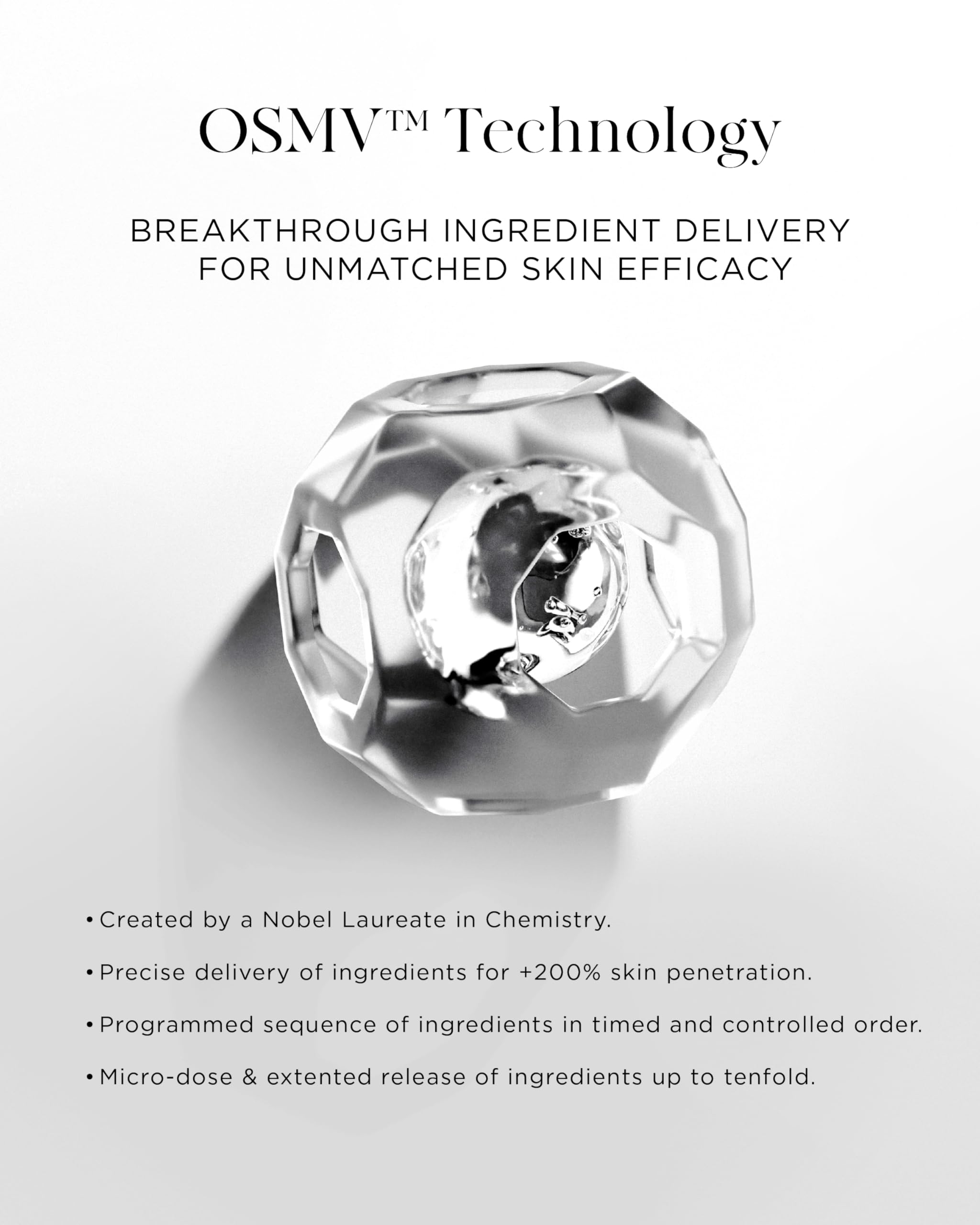 OSMV™ Technology

BREAKTHROUGH INGREDIENT DELIVERY FOR UNMATCHED SKIN EFFICACY

• Created by a Nobel Laureate in Chemistry.

• Precise delivery of ingredients for +200% skin penetration.

• Programmed sequence of ingredients in timed and controlled order.

• Micro-dose & extented release of ingredients up to tenfold.